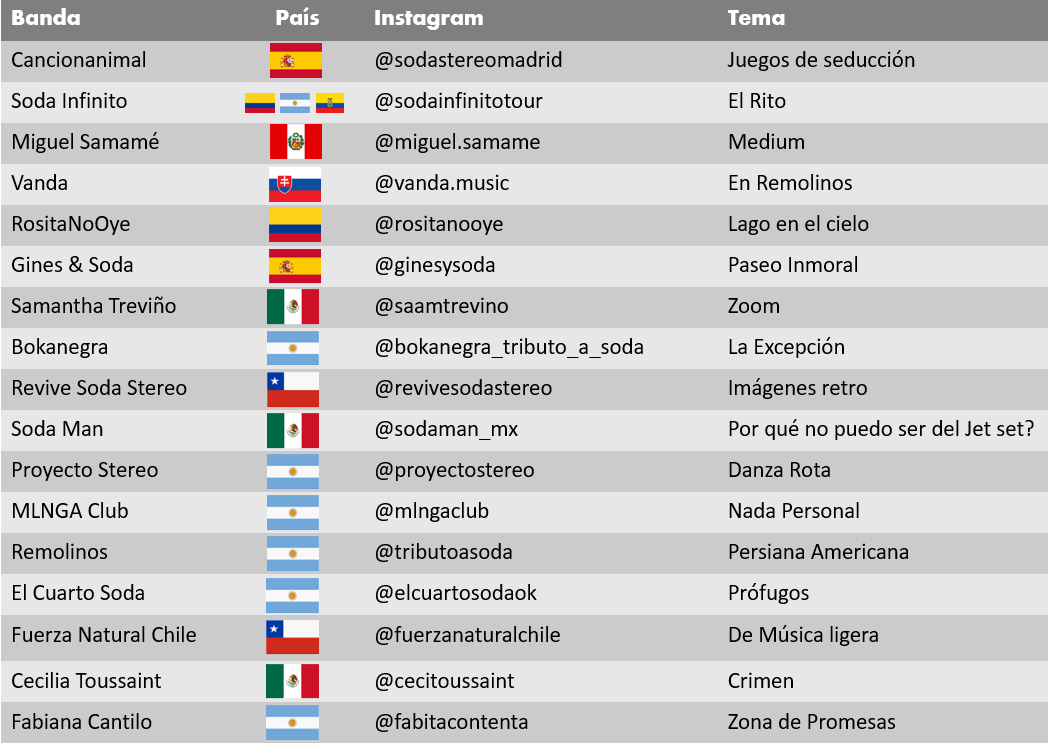 | Banda | País | Instagram | Tema |
|---|---|---|---|
| Cancionanimal |  | @sodastereomadrid | Juegos de seducción |
| Soda Infinito |  | @sodainfinitotour | El Rito |
| Miguel Samamé |  | @miguel.samame | Medium |
| Vanda |  | @vanda.music | En Remolinos |
| RositaNoOye |  | @rositanooye | Lago en el cielo |
| Gines & Soda |  | @ginesysoda | Paseo Inmoral |
| Samantha Treviño |  | @saamtrevino | Zoom |
| Bokanegra |  | @bokanegra_tributo_a_soda | La Excepción |
| Revive Soda Stereo |  | @revivesodastereo | Imágenes retro |
| Soda Man |  | @sodaman_mx | Por qué no puedo ser del Jet set? |
| Proyecto Stereo |  | @proyectostereo | Danza Rota |
| MLNGA Club |  | @mlngaclub | Nada Personal |
| Remolinos |  | @tributoasoda | Persiana Americana |
| El Cuarto Soda |  | @elcuartosodaok | Prófugos |
| Fuerza Natural Chile |  | @fuerzanaturalchile | De Música ligera |
| Cecilia Toussaint |  | @cecitoussaint | Crimen |
| Fabiana Cantilo |  | @fabitacontenta | Zona de Promesas |